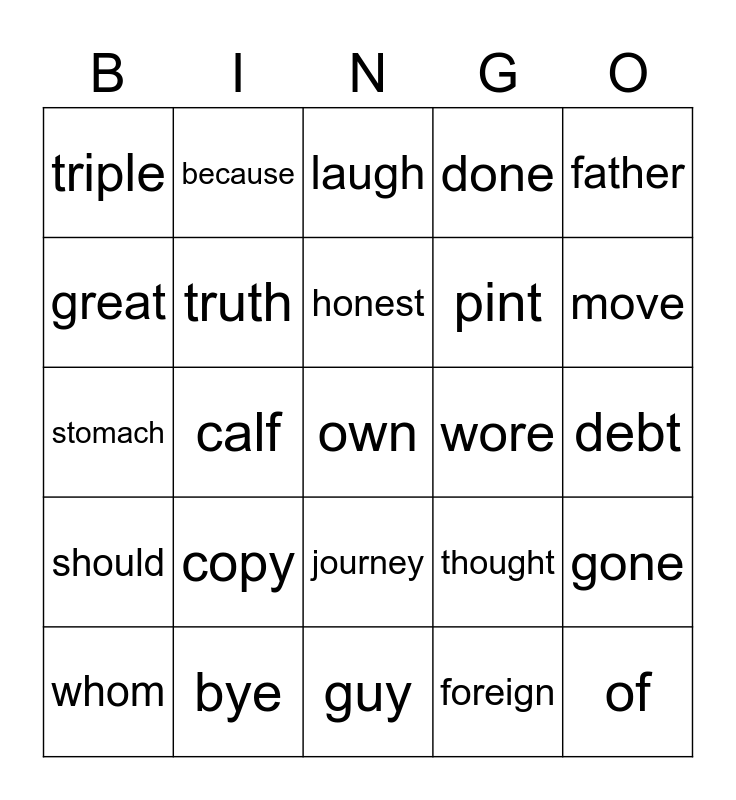 | B | I | N | G | O |
|---|---|---|---|---|
| triple | because | laugh | done | father |
| great | truth | honest | pint | move |
| stomach | calf | own | wore | debt |
| should | copy | journey | thought | gone |
| whom | bye | guy | foreign | of |